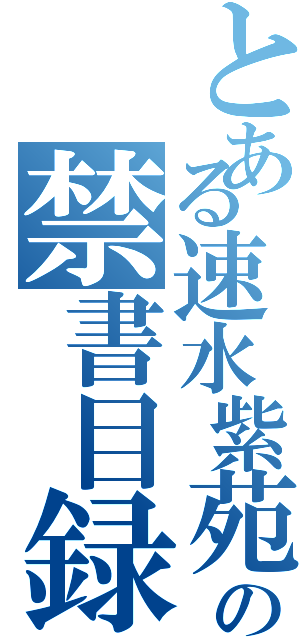 とある速水紫苑の禁書目録